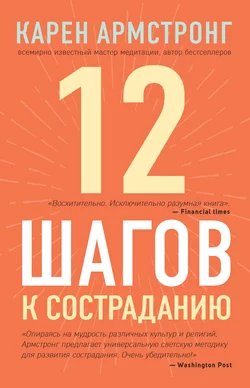 КАРЕН АРМСТРОНГ
всемирно известный мастер медитации, автор бестселлеров

12

«Восхитительно. Исключительно разумная книга».
— Financial times

ШАГОВ
К СОСТРАДАНИЮ

«Опираясь на мудрость различных культур и религий, Армстронг предлагает универсальную светскую методику для развития сострадания. Очень убедительно!»
— Washington Post